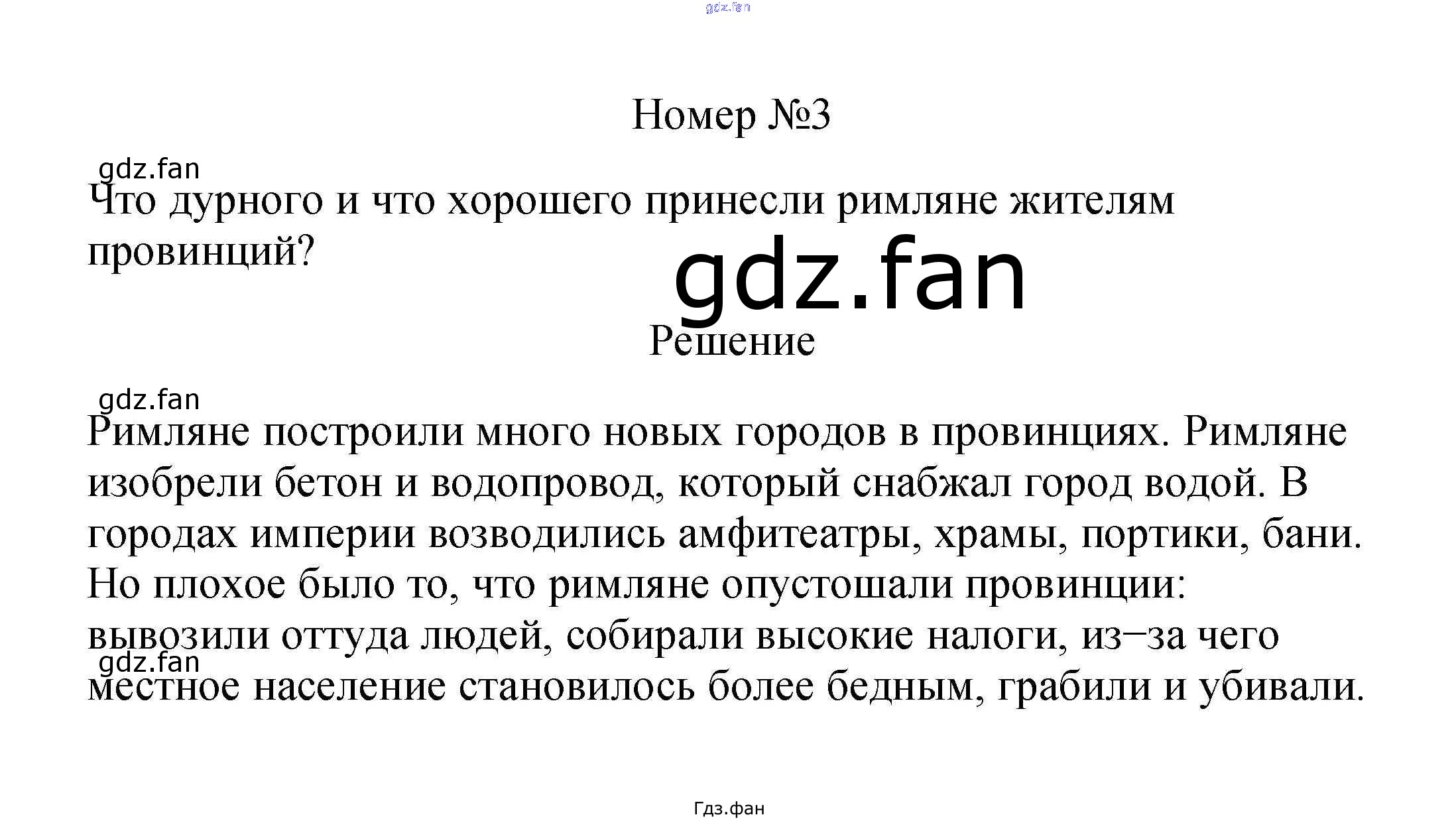 Номер №3

Что дурного и что хорошего принесли римляне жителям провинций?

Решение

Римляне построили много новых городов в провинциях. Римляне изобрели бетон и водопровод, который снабжал город водой. В городах империи возводились амфитеатры, храмы, портики, бани. Но плохое было то, что римляне опустошали провинции: вывозили оттуда людей, собирали высокие налоги, из−за чего местное население становилось более бедным, грабили и убивали.

Гдз.фан

gdz.fan